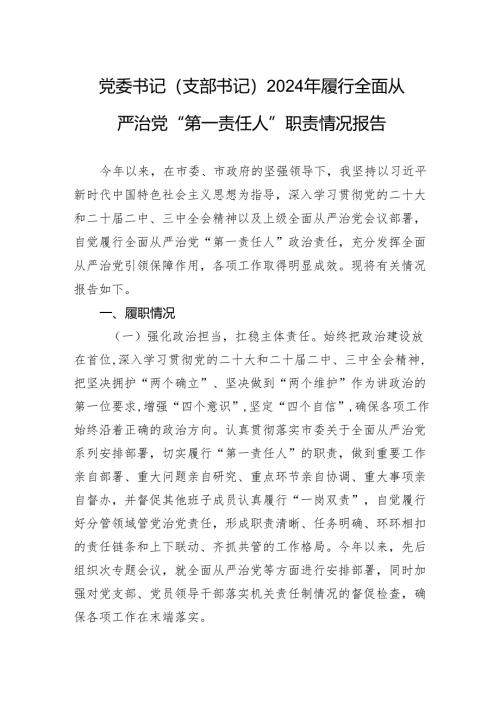 党委书记（支部书记）2024年履行全面从严治党“第一责任人”职责情况报告

今年以来，在市委、市政府的坚强领导下，我坚持以习近平新时代中国特色社会主义思想为指导，深入学习贯彻党的二十大和二十届二中、三中全会精神以及上级全面从严治党会议部署，自觉履行全面从严治党“第一责任人”政治责任，充分发挥全面从严治党引领保障作用，各项工作取得明显成效。现将有关情况报告如下。

一、履职情况

（一）强化政治担当，扛稳主体责任。始终把政治建设放在首位，深入学习贯彻党的二十大和二十届二中、三中全会精神，把坚决拥护“两个确立”、坚决做到“两个维护”作为讲政治的第一位要求，增强“四个意识”，坚定“四个自信”，确保各项工作始终沿着正确的政治方向。认真贯彻落实市委关于全面从严治党系列安排部署，切实履行“第一责任人”的职责，做到重要工作亲自部署、重大问题亲自研究、重点环节亲自协调、重大事项亲自督办，并督促其他班子成员认真履行“一岗双责”，自觉履行好分管领域管党治党责任，形成职责清晰、任务明确、环环相扣的责任链条和上下联动、齐抓共管的工作格局。今年以来，先后组织次专题会议，就全面从严治党等方面进行安排部署，同时加强对党支部、党员领导干部落实机关责任制情况的督促检查，确保各项工作在末端落实。